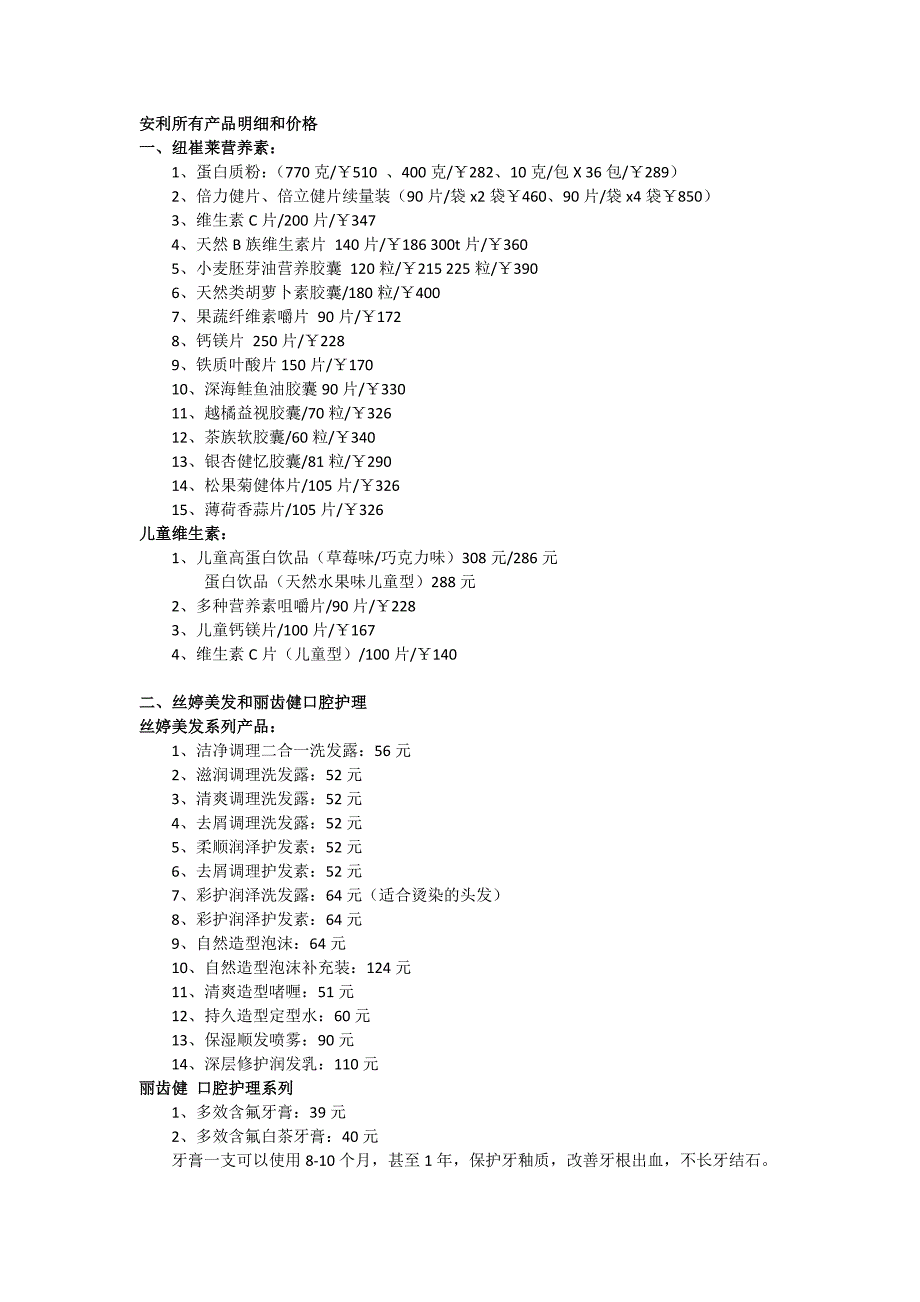 安利所有产品明细和价格
一、纽崔莱营养素：
1、蛋白质粉：（770 克/￥510 、400 克/￥282、10 克/包 X 36 包/￥289）
2、倍力健片、倍立健片续量装（90 片/袋 x2 袋￥460、90 片/袋 x4 袋￥850）
3、维生素 C 片/200 片/￥347
4、天然 B 族维生素片 140 片/￥186 300t 片/￥360
5、小麦胚芽油营养胶囊 120 粒/￥215 225 粒/￥390
6、天然类胡萝卜素胶囊/180 粒/￥400
7、果蔬纤维素嚼片 90 片/￥172
8、钙镁片 250 片/￥228
9、铁质叶酸片 150 片/￥170
10、深海鲑鱼油胶囊 90 片/￥330
11、越橘益视胶囊/70 粒/￥326
12、茶族软胶囊/60 粒/￥340
13、银杏健忆胶囊/81 粒/￥290
14、松果菊健体片/105 片/￥326
15、薄荷香蒜片/105 片/￥326
儿童维生素：
1、儿童高蛋白饮品（草莓味/巧克力味）308 元/286 元
蛋白饮品（天然水果味儿童型）288 元
2、多种营养素咀嚼片/90 片/￥228
3、儿童钙镁片/100 片/￥167
4、维生素 C 片（儿童型）/100 片/￥140

二、丝婷美发和丽齿健口腔护理
丝婷美发系列产品：
1、洁净调理二合一洗发露：56 元
2、滋润调理洗发露：52 元
3、清爽调理洗发露：52 元
4、去屑调理洗发露：52 元
5、柔顺润泽护发素：52 元
6、去屑调理护发素：52 元
7、彩护润泽洗发露：64 元（适合烫染的头发）
8、彩护润泽护发素：64 元
9、自然造型泡沫：64 元
10、自然造型泡沫补充装：124 元
11、清爽造型啫喱：51 元
12、持久造型定型水：60 元
13、保湿顺发喷雾：90 元
14、深层修护润发乳：110 元
丽齿健 口腔护理系列
1、多效含氟牙膏：39 元
2、多效含氟白茶牙膏：40 元
牙膏一支可以使用 8-10 个月，甚至 1 年，保护牙釉质，改善牙根出血，不长牙结石。